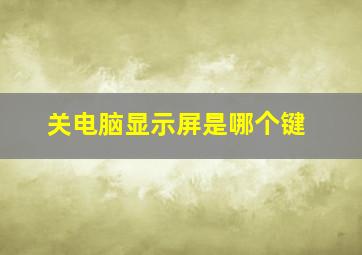 关电脑显示屏是哪个键